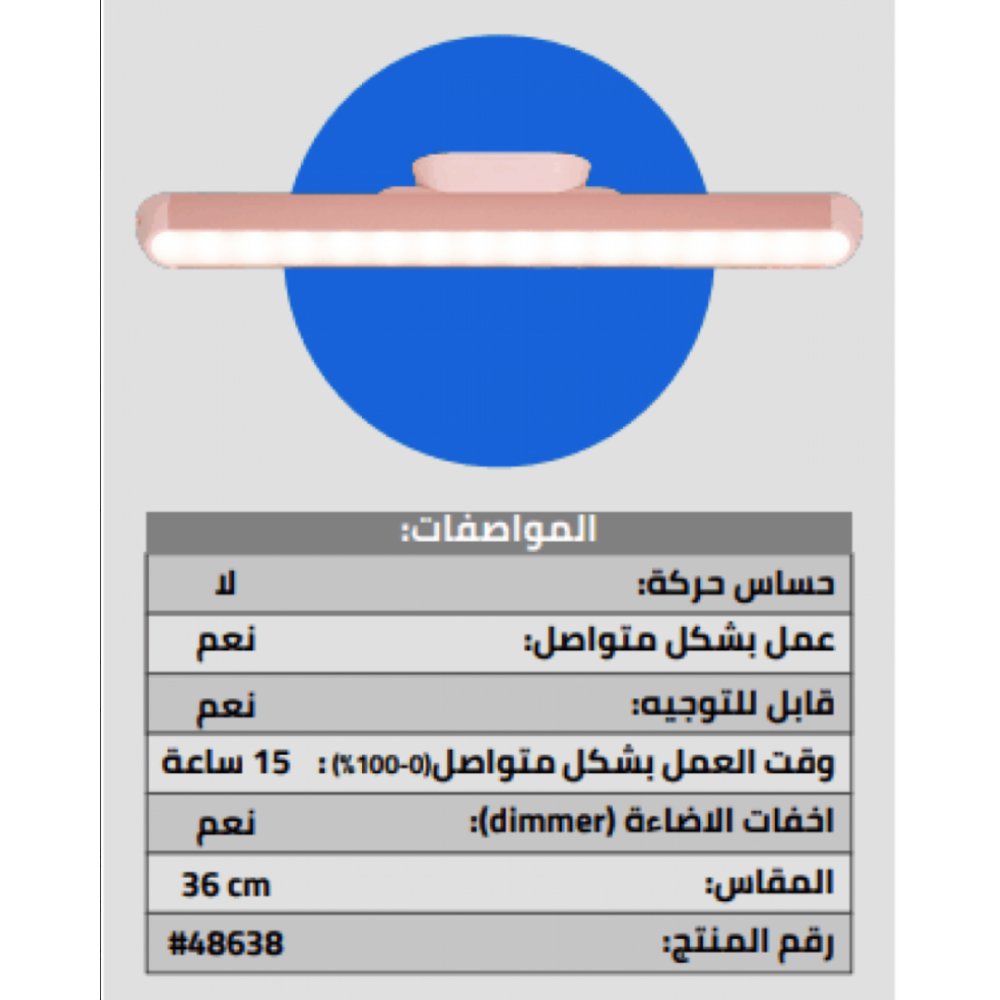 المواصفات:

حساس حركة: لا

عمل بشكل متواصل: نعم

قابل للتوجيه: نعم

وقت العمل بشكل متواصل(0-100%) : 15 ساعة

اخفات الاضاءة (dimmer): نعم

المقاس: 36 cm

رقم المنتج: #48638